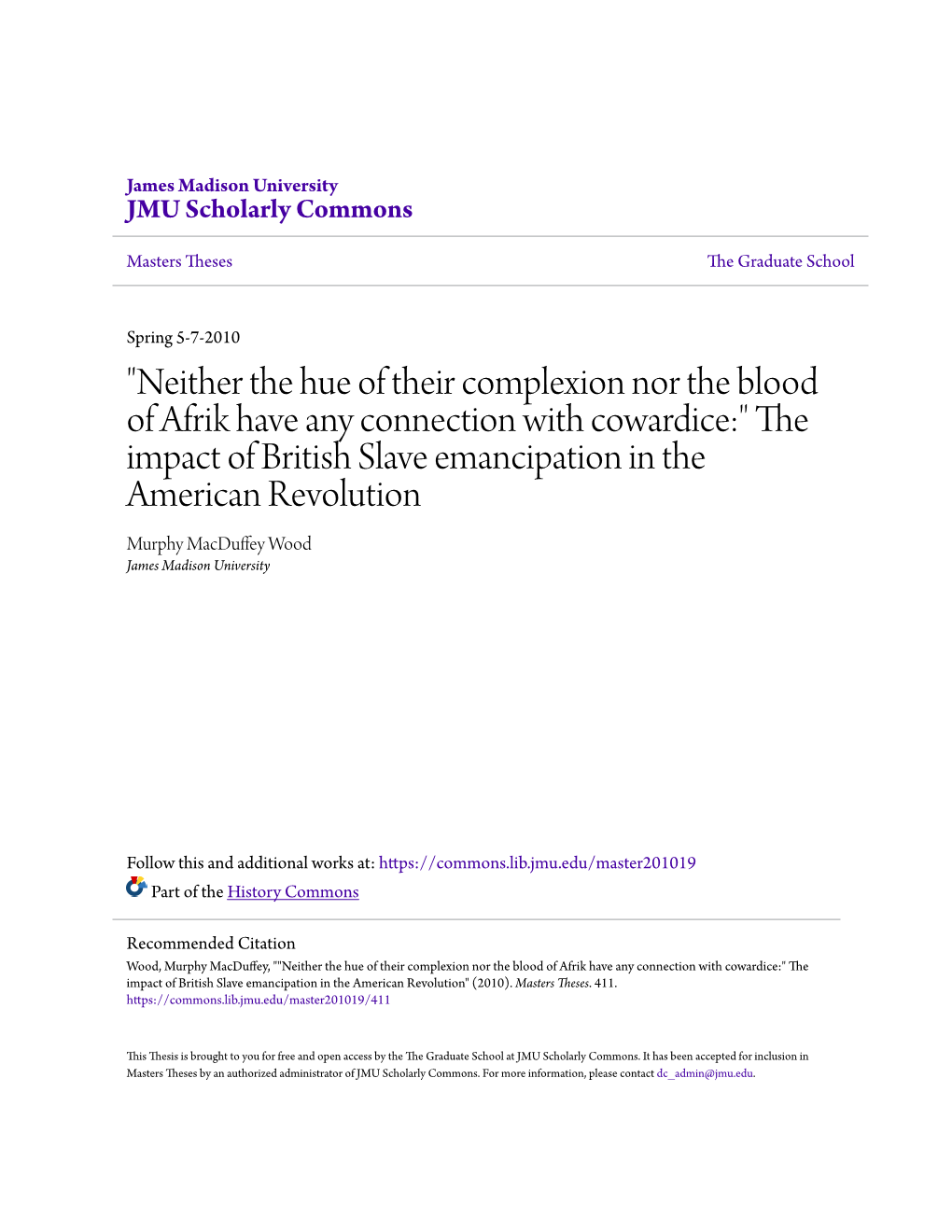 James Madison University
JMU Scholarly Commons

Masters Theses

The Graduate School

Spring 5-7-2010

"Neither the hue of their complexion nor the blood of Afrik have any connection with cowardice:" The impact of British Slave emancipation in the American Revolution

Murphy MacDuffey Wood
James Madison University

Follow this and additional works at: https://commons.lib.jmu.edu/master201019

Part of the History Commons

Recommended Citation
Wood, Murphy MacDuffey, ""Neither the hue of their complexion nor the blood of Afrik have any connection with cowardice:" The impact of British Slave emancipation in the American Revolution" (2010). Masters Theses. 411.
https://commons.lib.jmu.edu/master201019/411

This Thesis is brought to you for free and open access by the The Graduate School at JMU Scholarly Commons. It has been accepted for inclusion in Masters Theses by an authorized administrator of JMU Scholarly Commons. For more information, please contact dc_admin@jmu.edu.